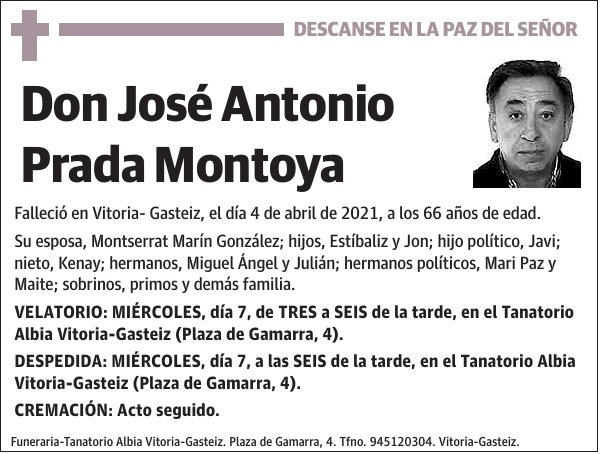 DESCANSE EN LA PAZ DEL SEÑOR

Don José Antonio Prada Montoya

Falleció en Vitoria- Gasteiz, el día 4 de abril de 2021, a los 66 años de edad.

Su esposa, Montserrat Marín González; hijos, Estíbaliz y Jon; hijo político, Javi; nieto, Kenay; hermanos, Miguel Ángel y Julián; hermanos políticos, Mari Paz y Maite; sobrinos, primos y demás familia.

VELATORIO: MIÉRCOLES, día 7, de TRES a SEIS de la tarde, en el Tanatorio Albia Vitoria-Gasteiz (Plaza de Gamarra, 4).

DESPEDIDA: MIÉRCOLES, día 7, a las SEIS de la tarde, en el Tanatorio Albia Vitoria-Gasteiz (Plaza de Gamarra, 4).

CREMACIÓN: Acto seguido.

Funeraria-Tanatorio Albia Vitoria-Gasteiz. Plaza de Gamarra, 4. Tfno. 945120304. Vitoria-Gasteiz.